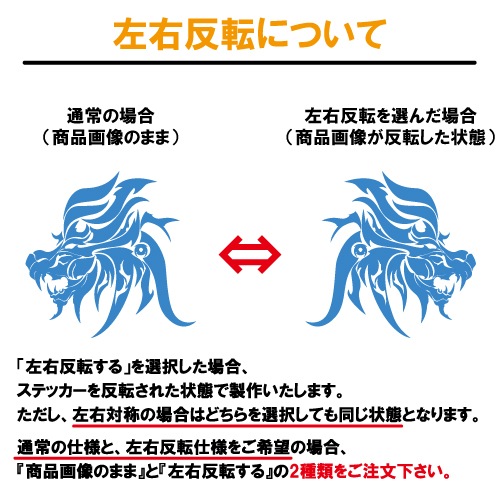 左右反転について

通常の場合
（商品画像のまま）

左右反転を選んだ場合
（商品画像が反転した状態）

「左右反転する」を選択した場合、
ステッカーを反転された状態で製作いたします。
ただし、左右対称の場合はどちらを選択しても同じ状態となります。

通常の仕様と、左右反転仕様をご希望の場合、
『商品画像のまま』と『左右反転する』の2種類をご注文下さい。